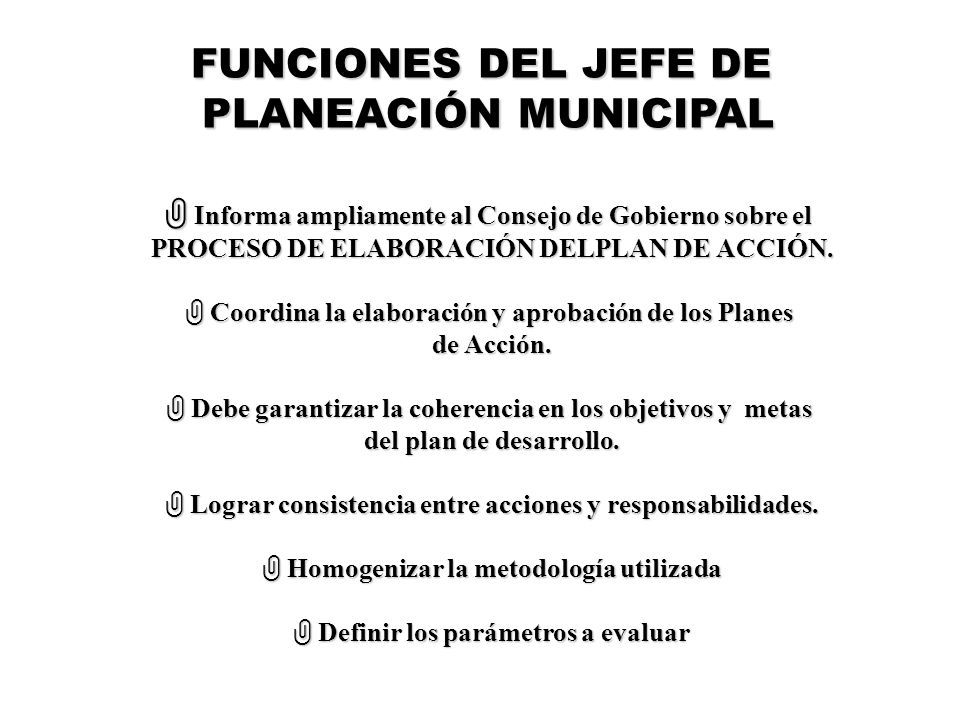 FUNCIONES DEL JEFE DE PLANEACIÓN MUNICIPAL

Informa ampliamente al Consejo de Gobierno sobre el PROCESO DE ELABORACIÓN DELPLAN DE ACCIÓN.

Coordina la elaboración y aprobación de los Planes de Acción.

Debe garantizar la coherencia en los objetivos y metas del plan de desarrollo.

Lograr consistencia entre acciones y responsabilidades.

Homogenizar la metodología utilizada

Definir los parámetros a evaluar